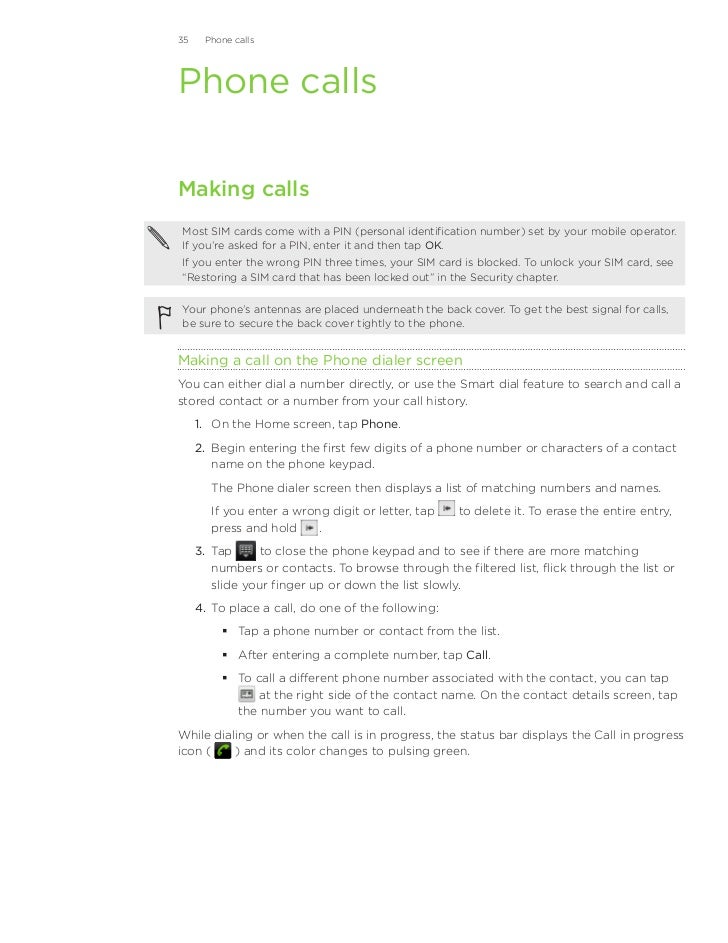 35 Phone calls

Phone calls

Making calls

Most SIM cards come with a PIN (personal identification number) set by your mobile operator. If you're asked for a PIN, enter it and then tap OK.

If you enter the wrong PIN three times, your SIM card is blocked. To unlock your SIM card, see "Restoring a SIM card that has been locked out" in the Security chapter.

Your phone's antennas are placed underneath the back cover. To get the best signal for calls, be sure to secure the back cover tightly to the phone.

Making a call on the Phone dialer screen

You can either dial a number directly, or use the Smart dial feature to search and call a stored contact or a number from your call history.

1. On the Home screen, tap Phone.

2. Begin entering the first few digits of a phone number or characters of a contact name on the phone keypad.

The Phone dialer screen then displays a list of matching numbers and names.

If you enter a wrong digit or letter, tap to delete it. To erase the entire entry, press and hold .

3. Tap to close the phone keypad and to see if there are more matching numbers or contacts. To browse through the filtered list, flick through the list or slide your finger up or down the list slowly.

4. To place a call, do one of the following:

▪ Tap a phone number or contact from the list.

▪ After entering a complete number, tap Call.

▪ To call a different phone number associated with the contact, you can tap at the right side of the contact name. On the contact details screen, tap the number you want to call.

While dialing or when the call is in progress, the status bar displays the Call in progress icon ( ) and its color changes to pulsing green.